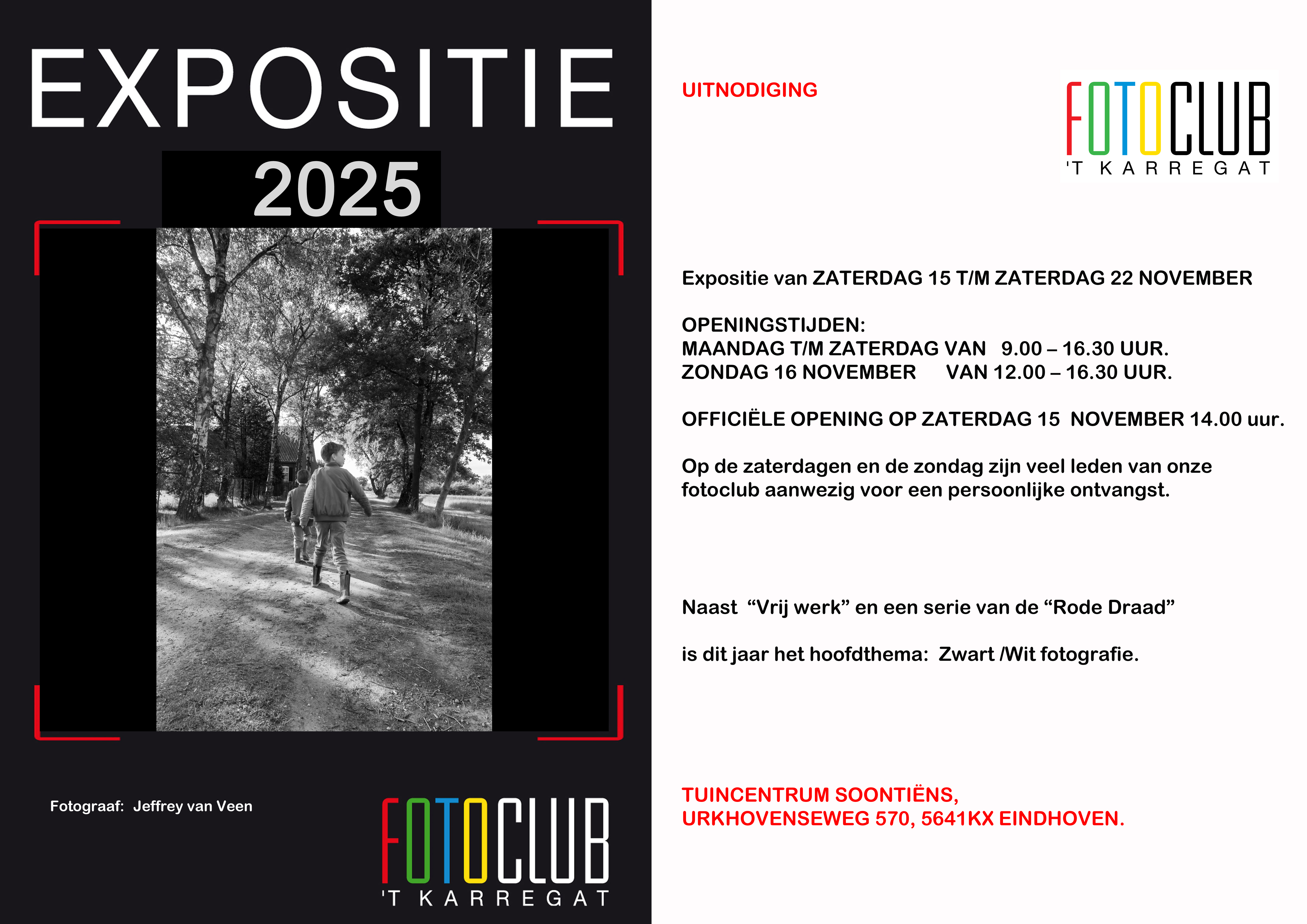 EXPOSITIE

2025

Fotograaf: Jeffrey van Veen

FOTOCLUB
'T KARREGAT

UITNODIGING

FOTOCLUB
'T KARREGAT

Expositie van ZATERDAG 15 T/M ZATERDAG 22 NOVEMBER

OPENINGSTIJDEN:
MAANDAG T/M ZATERDAG VAN 9.00 – 16.30 UUR.
ZONDAG 16 NOVEMBER VAN 12.00 – 16.30 UUR.

OFFICIËLE OPENING OP ZATERDAG 15 NOVEMBER 14.00 uur.

Op de zaterdagen en de zondag zijn veel leden van onze fotoclub aanwezig voor een persoonlijke ontvangst.

Naast "Vrij werk" en een serie van de "Rode Draad"

is dit jaar het hoofdthema: Zwart /Wit fotografie.

TUINCENTRUM SOONTIËNS,
URKHOVENSEWEG 570, 5641KX EINDHOVEN.